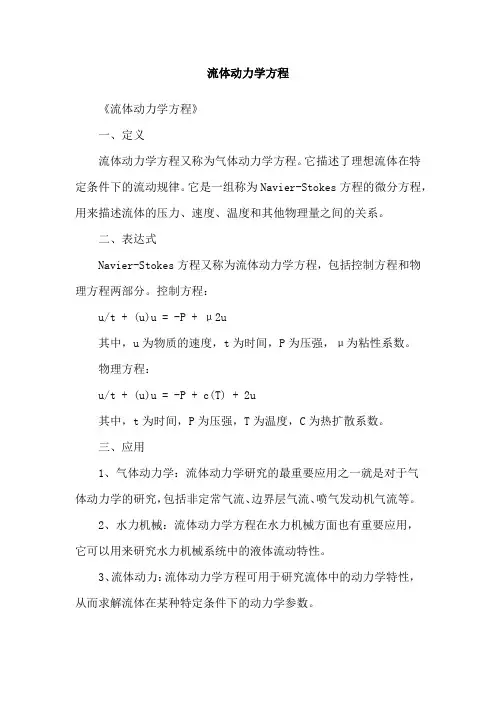 流体动力学方程

《流体动力学方程》

一、定义

流体动力学方程又称为气体动力学方程。它描述了理想流体在特定条件下的流动规律。它是一组称为Navier-Stokes方程的微分方程，用来描述流体的压力、速度、温度和其他物理量之间的关系。

二、表达式

Navier-Stokes方程又称为流体动力学方程，包括控制方程和物理方程两部分。控制方程：

u/t + (u)u = -P + μ2u

其中，u为物质的速度，t为时间，P为压强，μ为粘性系数。

物理方程：

u/t + (u)u = -P + c(T) + 2u

其中，t为时间，P为压强，T为温度，C为热扩散系数。

三、应用

1、气体动力学：流体动力学研究的最重要应用之一就是对于气体动力学的研究，包括非定常气流、边界层气流、喷气发动机气流等。

2、水力机械：流体动力学方程在水力机械方面也有重要应用，它可以用来研究水力机械系统中的液体流动特性。

3、流体动力：流体动力学方程可用于研究流体中的动力学特性，从而求解流体在某种特定条件下的动力学参数。